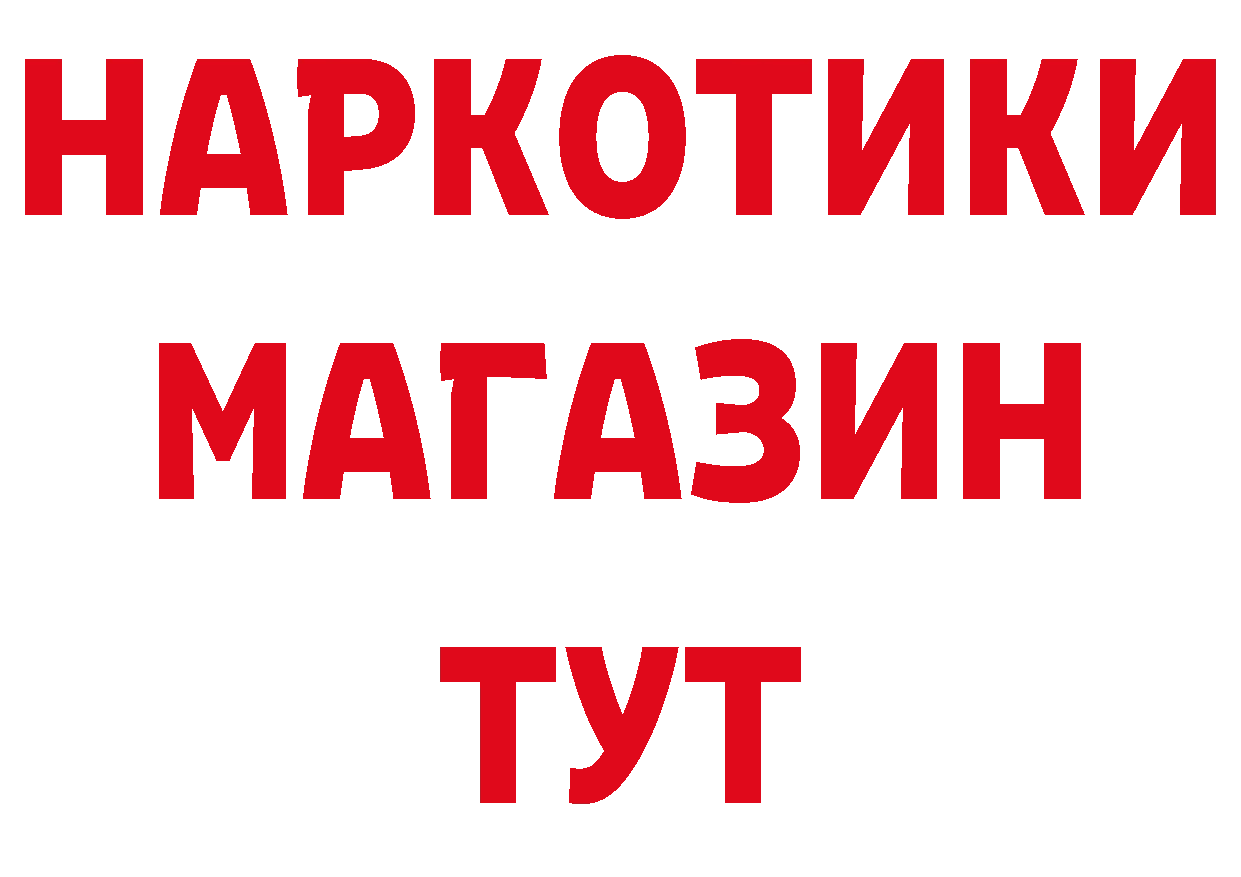 НАРКОТИКИ МАГАЗИН ТУТ